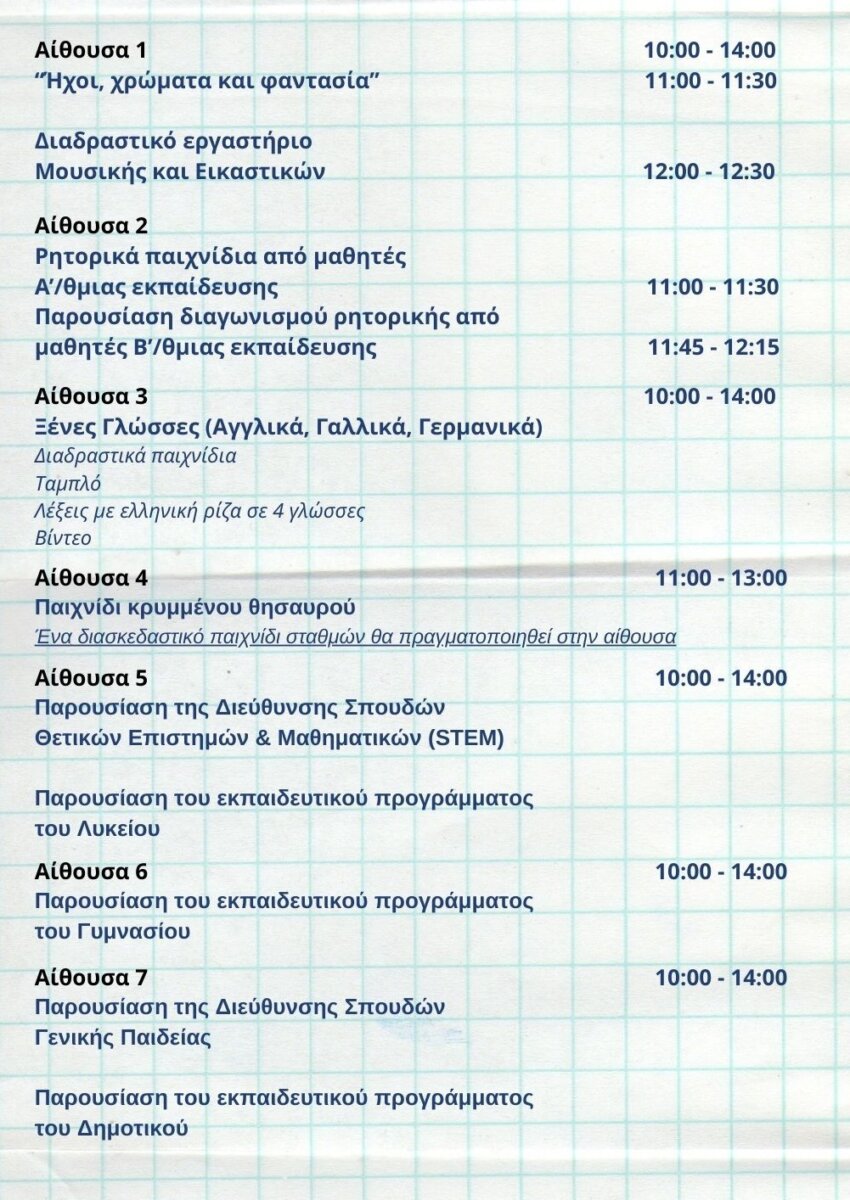 Αίθουσα 1 10:00 - 14:00
"Ήχοι, χρώματα και φαντασία" 11:00 - 11:30

Διαδραστικό εργαστήριο
Μουσικής και Εικαστικών 12:00 - 12:30

Αίθουσα 2
Ρητορικά παιχνίδια από μαθητές
Α'/θμιας εκπαίδευσης 11:00 - 11:30
Παρουσίαση διαγωνισμού ρητορικής από
μαθητές Β'/θμιας εκπαίδευσης 11:45 - 12:15

Αίθουσα 3 10:00 - 14:00
Ξένες Γλώσσες (Αγγλικά, Γαλλικά, Γερμανικά)
Διαδραστικά παιχνίδια
Ταμπλό
Λέξεις με ελληνική ρίζα σε 4 γλώσσες
Βίντεο

Αίθουσα 4 11:00 - 13:00
Παιχνίδι κρυμμένου θησαυρού
Ένα διασκεδαστικό παιχνίδι σταθμών θα πραγματοποιηθεί στην αίθουσα

Αίθουσα 5 10:00 - 14:00
Παρουσίαση της Διεύθυνσης Σπουδών
Θετικών Επιστημών & Μαθηματικών (STEM)

Παρουσίαση του εκπαιδευτικού προγράμματος
του Λυκείου

Αίθουσα 6 10:00 - 14:00
Παρουσίαση του εκπαιδευτικού προγράμματος
του Γυμνασίου

Αίθουσα 7 10:00 - 14:00
Παρουσίαση της Διεύθυνσης Σπουδών
Γενικής Παιδείας

Παρουσίαση του εκπαιδευτικού προγράμματος
του Δημοτικού